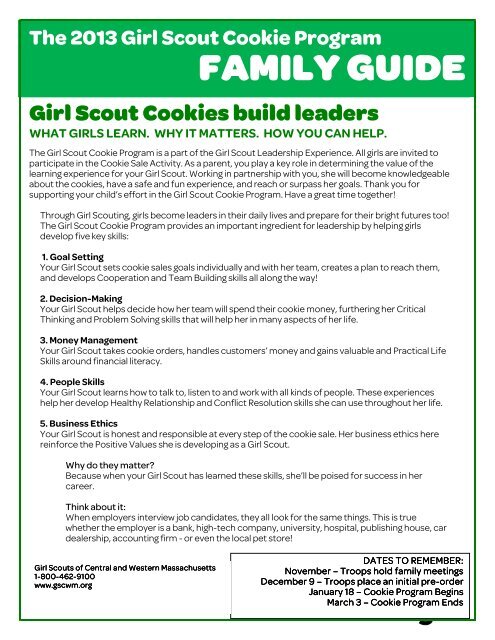 The 2013 Girl Scout Cookie Program
FAMILY GUIDE

Girl Scout Cookies build leaders
WHAT GIRLS LEARN. WHY IT MATTERS. HOW YOU CAN HELP.

The Girl Scout Cookie Program is a part of the Girl Scout Leadership Experience. All girls are invited to participate in the Cookie Sale Activity. As a parent, you play a key role in determining the value of the learning experience for your Girl Scout. Working in partnership with you, she will become knowledgeable about the cookies, have a safe and fun experience, and reach or surpass her goals. Thank you for supporting your child's effort in the Girl Scout Cookie Program. Have a great time together!

Through Girl Scouting, girls become leaders in their daily lives and prepare for their bright futures too! The Girl Scout Cookie Program provides an important ingredient for leadership by helping girls develop five key skills:

1. Goal Setting
Your Girl Scout sets cookie sales goals individually and with her team, creates a plan to reach them, and develops Cooperation and Team Building skills all along the way!

2. Decision-Making
Your Girl Scout helps decide how her team will spend their cookie money, furthering her Critical Thinking and Problem Solving skills that will help her in many aspects of her life.

3. Money Management
Your Girl Scout takes cookie orders, handles customers' money and gains valuable and Practical Life Skills around financial literacy.

4. People Skills
Your Girl Scout learns how to talk to, listen to and work with all kinds of people. These experiences help her develop Healthy Relationship and Conflict Resolution skills she can use throughout her life.

5. Business Ethics
Your Girl Scout is honest and responsible at every step of the cookie sale. Her business ethics here reinforce the Positive Values she is developing as a Girl Scout.

Why do they matter?
Because when your Girl Scout has learned these skills, she'll be poised for success in her career.

Think about it:
When employers interview job candidates, they all look for the same things. This is true whether the employer is a bank, high-tech company, university, hospital, publishing house, car dealership, accounting firm - or even the local pet store!

Girl Scouts of Central and Western Massachusetts
1-800-462-9100
www.gscwm.org

DATES TO REMEMBER:
November – Troops hold family meetings
December 9 – Troops place an initial pre-order
January 18 – Cookie Program Begins
March 3 – Cookie Program Ends